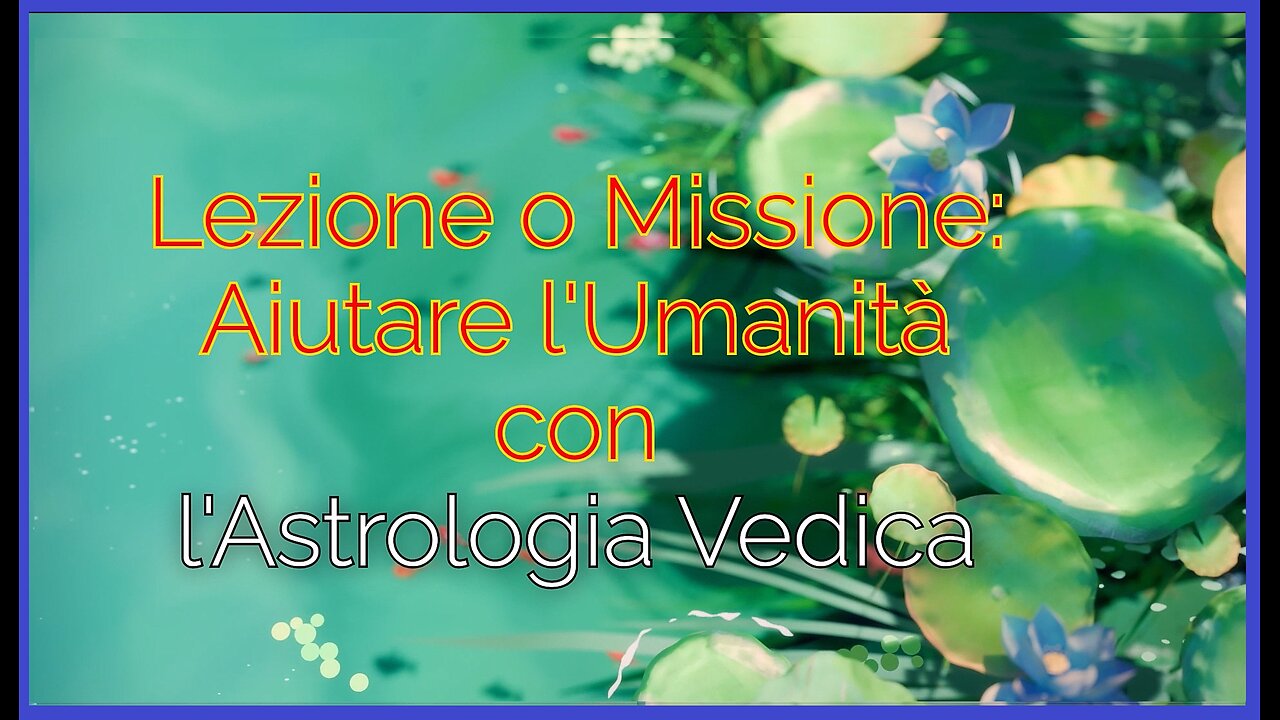 Lezione o Missione:
Aiutare l'Umanità
con
l'Astrologia Vedica